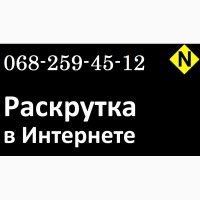 068-259-45-12

N

Раскрутка
в Интернете